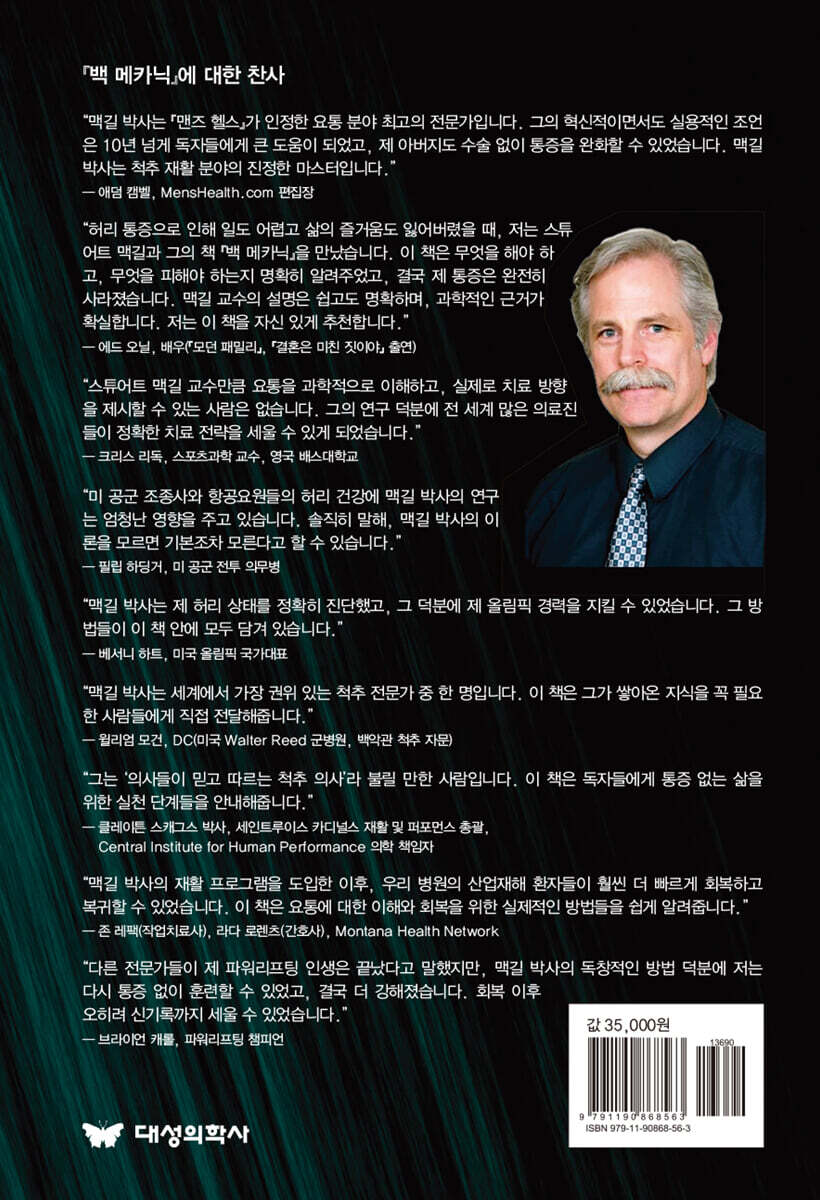 『백 메카닉』에 대한 찬사

“맥길 박사는 『맨즈 헬스』가 인정한 요통 분야 최고의 전문가입니다. 그의 혁신적이면서도 실용적인 조언은 10년 넘게 독자들에게 큰 도움이 되었고, 제 아버지도 수술 없이 통증을 완화할 수 있었습니다. 맥길 박사는 척추 재활 분야의 진정한 마스터입니다.”
— 애덤 캠벨, MensHealth.com 편집장

“허리 통증으로 인해 일도 어렵고 삶의 즐거움도 잃어버렸을 때, 저는 스튜어트 맥길과 그의 책 『백 메카닉』을 만났습니다. 이 책은 무엇을 해야 하고, 무엇을 피해야 하는지 명확히 알려주었고, 결국 제 통증은 완전히 사라졌습니다. 맥길 교수의 설명은 쉽고도 명확하며, 과학적인 근거가 확실합니다. 저는 이 책을 자신 있게 추천합니다.”
— 에드 오닐, 배우(『모던 패밀리』, 『결혼은 미친 짓이야』 출연)

“스튜어트 맥길 교수만큼 요통을 과학적으로 이해하고, 실제로 치료 방향을 제시할 수 있는 사람은 없습니다. 그의 연구 덕분에 전 세계 많은 의료진들이 정확한 치료 전략을 세울 수 있게 되었습니다.”
— 크리스 리독, 스포츠과학 교수, 영국 배스대학교

“미 공군 조종사와 항공요원들의 허리 건강에 맥길 박사의 연구는 엄청난 영향을 주고 있습니다. 솔직히 말해, 맥길 박사의 이론을 모르면 기본조차 모른다고 할 수 있습니다.”
— 필립 하딩거, 미 공군 전투 의무병

“맥길 박사는 제 허리 상태를 정확히 진단했고, 그 덕분에 제 올림픽 경력을 지킬 수 있었습니다. 그 방법들이 이 책 안에 모두 담겨 있습니다.”
— 베서니 하트, 미국 올림픽 국가대표

“맥길 박사는 세계에서 가장 권위 있는 척추 전문가 중 한 명입니다. 이 책은 그가 쌓아온 지식을 꼭 필요한 사람들에게 직접 전달해줍니다.”
— 윌리엄 모건, DC(미국 Walter Reed 군병원, 백악관 척추 자문)

“그는 ‘의사들이 믿고 따르는 척추 의사’라 불릴 만한 사람입니다. 이 책은 독자들에게 통증 없는 삶을 위한 실천 단계들을 안내해줍니다.”
— 클레이튼 스캐그스 박사, 세인트루이스 카디널스 재활 및 퍼포먼스 총괄, Central Institute for Human Performance 의학 책임자

“맥길 박사의 재활 프로그램을 도입한 이후, 우리 병원의 산업재해 환자들이 훨씬 더 빠르게 회복하고 복귀할 수 있었습니다. 이 책은 요통에 대한 이해와 회복을 위한 실제적인 방법들을 쉽게 알려줍니다.”
— 존 레팩(작업치료사), 라다 로렌츠(간호사), Montana Health Network

“다른 전문가들이 제 파워리프팅 인생은 끝났다고 말했지만, 맥길 박사의 독창적인 방법 덕분에 저는 다시 통증 없이 훈련할 수 있었고, 결국 더 강해졌습니다. 회복 이후 오히려 신기록까지 세울 수 있었습니다.”
— 브라이언 캐롤, 파워리프팅 챔피언

값 35,000원
13690
9 791190 868563
ISBN 979-11-90868-56-3

대성의학사